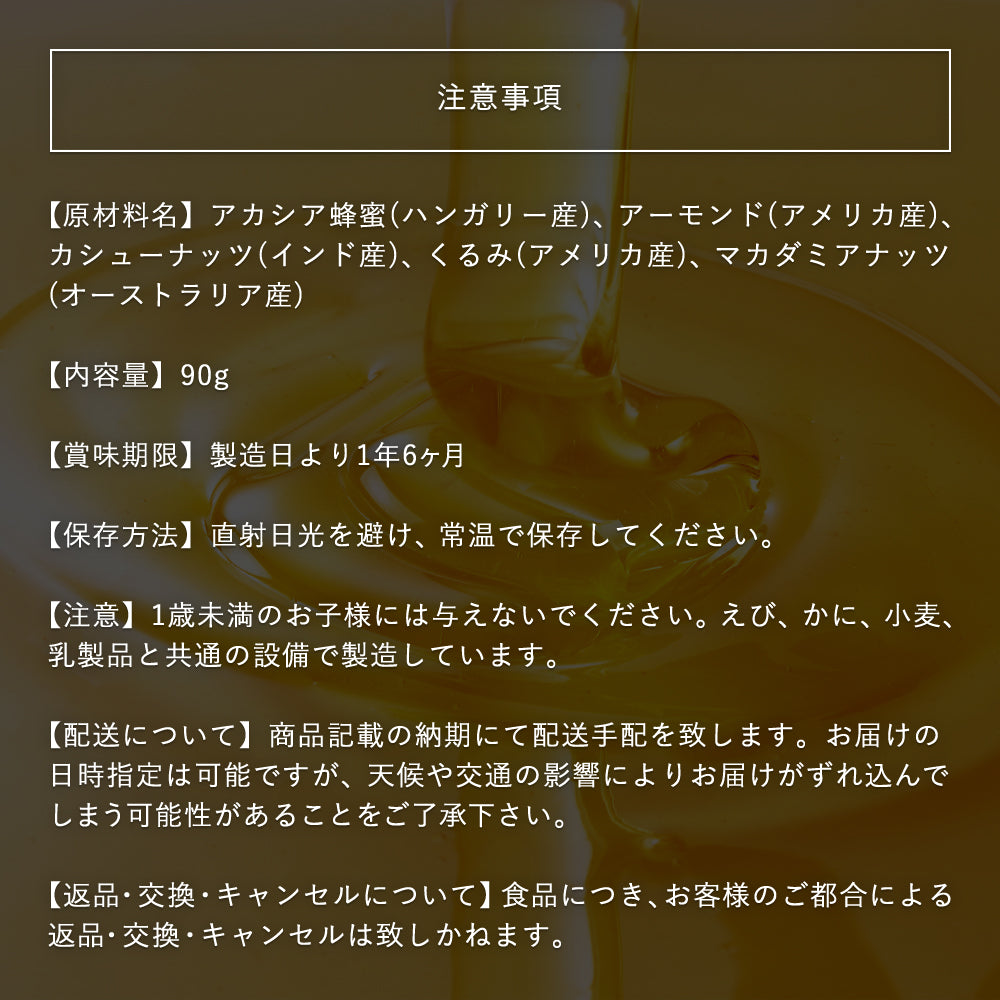 注意事項

【原材料名】アカシア蜂蜜(ハンガリー産)、アーモンド(アメリカ産)、カシューナッツ(インド産)、くるみ(アメリカ産)、マカダミアナッツ(オーストラリア産)

【内容量】90g

【賞味期限】製造日より1年6ヶ月

【保存方法】直射日光を避け、常温で保存してください。

【注意】1歳未満のお子様には与えないでください。えび、かに、小麦、乳製品と共通の設備で製造しています。

【配送について】商品記載の納期にて配送手配を致します。お届けの日時指定は可能ですが、天候や交通の影響によりお届けがずれ込んでしまう可能性があることをご了承下さい。

【返品・交換・キャンセルについて】食品につき、お客様のご都合による返品・交換・キャンセルは致しかねます。